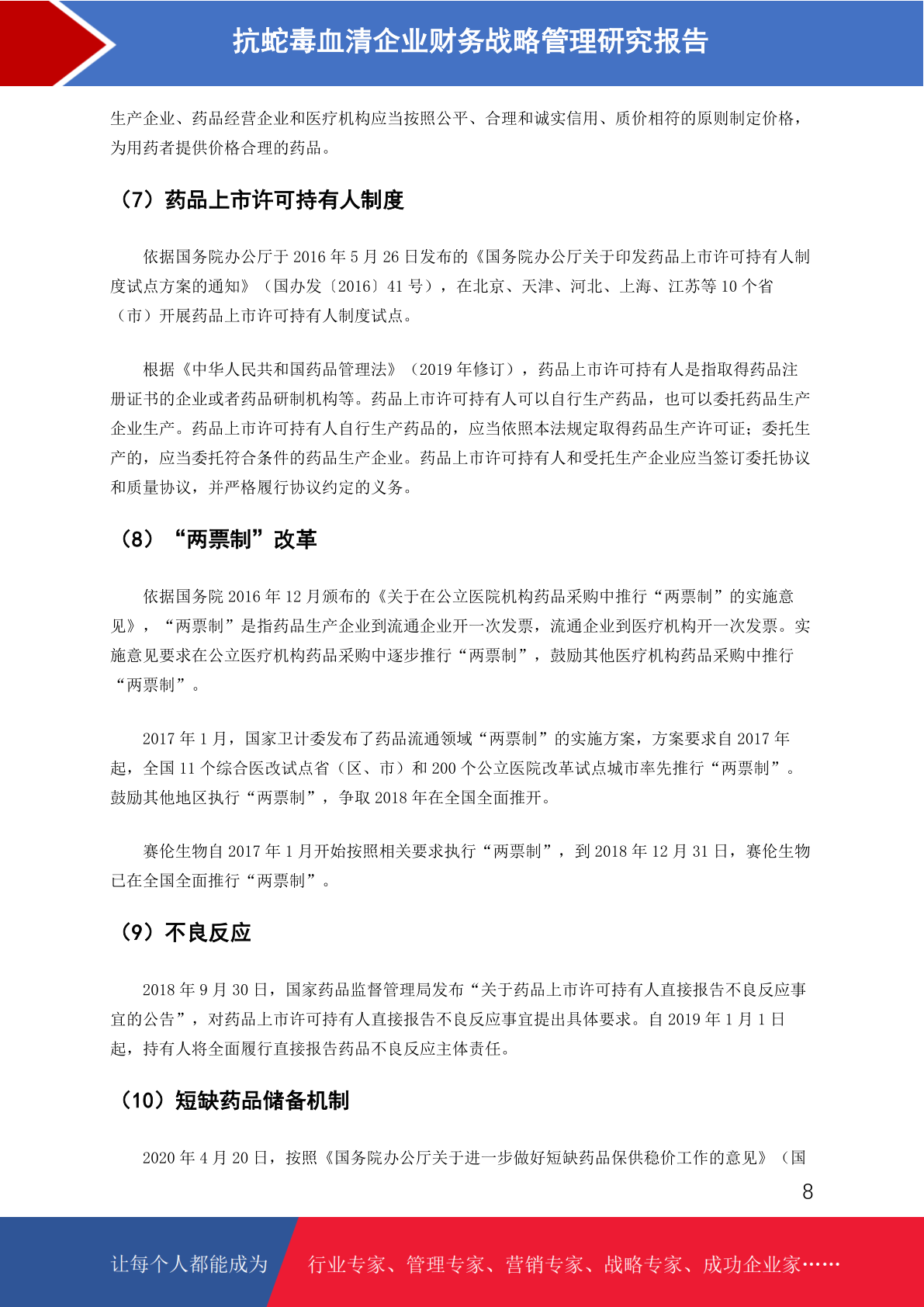 抗蛇毒血清企业财务战略管理研究报告

生产企业、药品经营企业和医疗机构应当按照公平、合理和诚实信用、质价相符的原则制定价格，为用药者提供价格合理的药品。

（7）药品上市许可持有人制度

依据国务院办公厅于 2016 年 5 月 26 日发布的《国务院办公厅关于印发药品上市许可持有人制度试点方案的通知》（国办发〔2016〕41 号），在北京、天津、河北、上海、江苏等 10 个省（市）开展药品上市许可持有人制度试点。

根据《中华人民共和国药品管理法》（2019 年修订），药品上市许可持有人是指取得药品注册证书的企业或者药品研制机构等。药品上市许可持有人可以自行生产药品，也可以委托药品生产企业生产。药品上市许可持有人自行生产药品的，应当依照本法规定取得药品生产许可证；委托生产的，应当委托符合条件的药品生产企业。药品上市许可持有人和受托生产企业应当签订委托协议和质量协议，并严格履行协议约定的义务。

（8）“两票制”改革

依据国务院 2016 年 12 月颁布的《关于在公立医院机构药品采购中推行“两票制”的实施意见》，“两票制”是指药品生产企业到流通企业开一次发票，流通企业到医疗机构开一次发票。实施意见要求在公立医疗机构药品采购中逐步推行“两票制”，鼓励其他医疗机构药品采购中推行“两票制”。

2017 年 1 月，国家卫计委发布了药品流通领域“两票制”的实施方案，方案要求自 2017 年起，全国 11 个综合医改试点省（区、市）和 200 个公立医院改革试点城市率先推行“两票制”。鼓励其他地区执行“两票制”，争取 2018 年在全国全面推开。

赛伦生物自 2017 年 1 月开始按照相关要求执行“两票制”，到 2018 年 12 月 31 日，赛伦生物已在全国全面推行“两票制”。

（9）不良反应

2018 年 9 月 30 日，国家药品监督管理局发布“关于药品上市许可持有人直接报告不良反应事宜的公告”，对药品上市许可持有人直接报告不良反应事宜提出具体要求。自 2019 年 1 月 1 日起，持有人将全面履行直接报告药品不良反应主体责任。

（10）短缺药品储备机制

2020 年 4 月 20 日，按照《国务院办公厅关于进一步做好短缺药品保供稳价工作的意见》（国

8

让每个人都能成为 行业专家、管理专家、营销专家、战略专家、成功企业家……